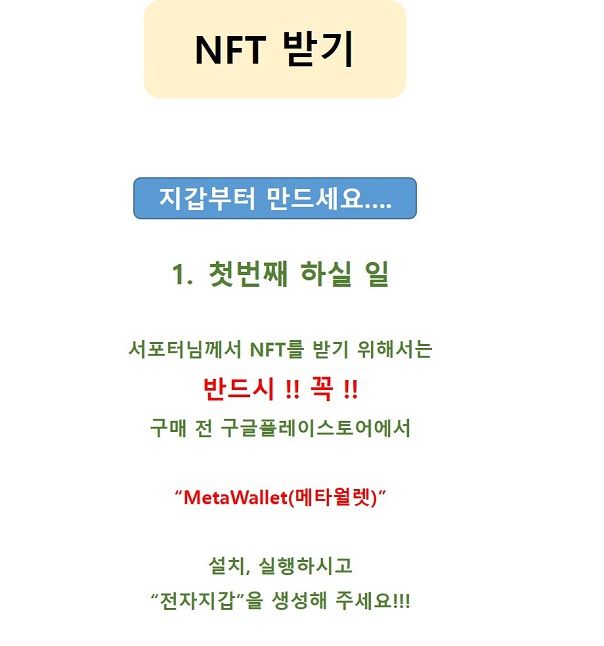 NFT 받기

지갑부터 만드세요....

1. 첫번째 하실 일

서포터님께서 NFT를 받기 위해서는

반드시 !! 꼭 !!

구매 전 구글플레이스토어에서

"MetaWallet(메타월렛)"

설치, 실행하시고

"전자지갑"을 생성해 주세요!!!